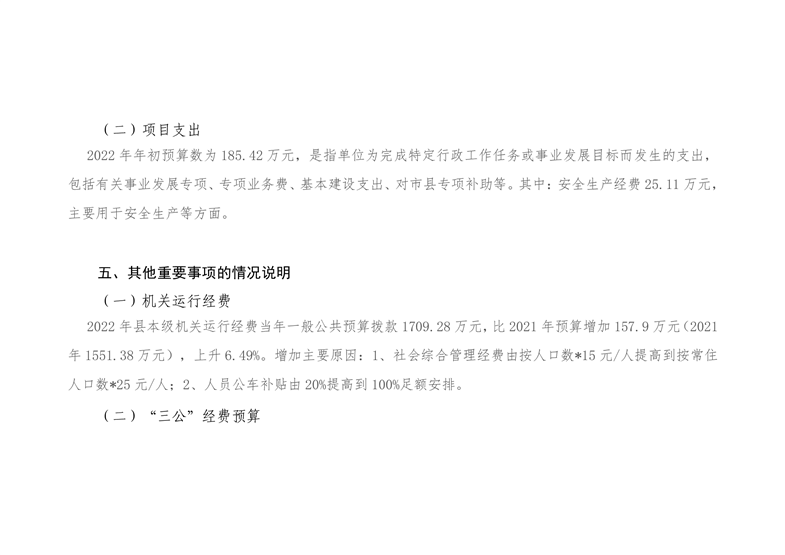 （二）项目支出

2022年年初预算数为185.42万元，是指单位为完成特定行政工作任务或事业发展目标而发生的支出，包括有关事业发展专项、专项业务费、基本建设支出、对市县专项补助等。其中：安全生产经费25.11万元，主要用于安全生产等方面。

五、其他重要事项的情况说明

（一）机关运行经费

2022年县本级机关运行经费当年一般公共预算拨款1709.28万元，比2021年预算增加157.9万元（2021年1551.38万元），上升6.49%。增加主要原因：1、社会综合管理经费由按人口数*15元/人提高到按常住人口数*25元/人；2、人员公车补贴由20%提高到100%足额安排。

（二）“三公”经费预算